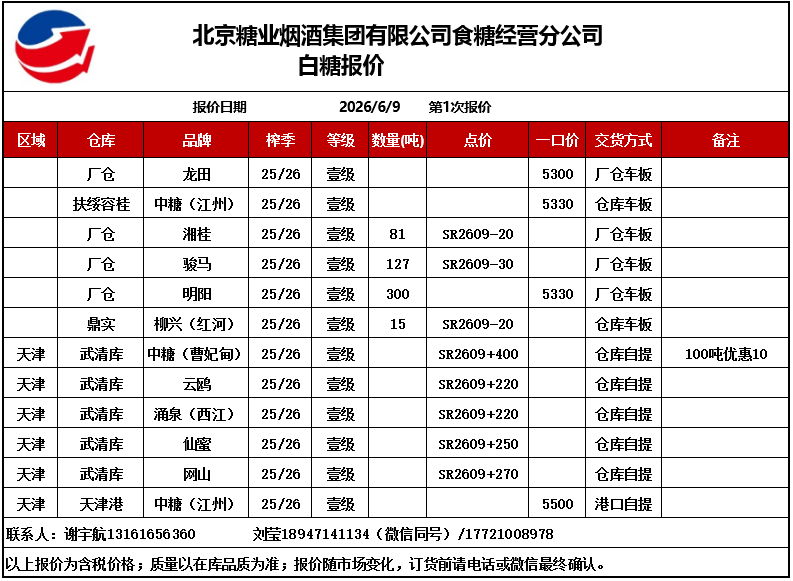 北京糖业烟酒集团有限公司食糖经营分公司
白糖报价

报价日期 2026/6/9 第1次报价

| 区域 | 仓库 | 品牌 | 榨季 | 等级 | 数量(吨) | 点价 | 一口价 | 交货方式 | 备注 |
|---|---|---|---|---|---|---|---|---|---|
| | 厂仓 | 龙田 | 25/26 | 壹级 | | | 5300 | 厂仓车板 | |
| | 扶绥容桂 | 中糖（江州） | 25/26 | 壹级 | | | 5330 | 仓库车板 | |
| | 厂仓 | 湘桂 | 25/26 | 壹级 | 81 | SR2609-20 | | 厂仓车板 | |
| | 厂仓 | 骏马 | 25/26 | 壹级 | 127 | SR2609-30 | | 厂仓车板 | |
| | 厂仓 | 明阳 | 25/26 | 壹级 | 300 | | 5330 | 厂仓车板 | |
| | 鼎实 | 柳兴（红河） | 25/26 | 壹级 | 15 | SR2609-20 | | 仓库车板 | |
| 天津 | 武清库 | 中糖（曹妃甸） | 25/26 | 壹级 | | SR2609+400 | | 仓库自提 | 100吨优惠10 |
| 天津 | 武清库 | 云鸥 | 25/26 | 壹级 | | SR2609+220 | | 仓库自提 | |
| 天津 | 武清库 | 涌泉（西江） | 25/26 | 壹级 | | SR2609+220 | | 仓库自提 | |
| 天津 | 武清库 | 仙蜜 | 25/26 | 壹级 | | SR2609+250 | | 仓库自提 | |
| 天津 | 武清库 | 网山 | 25/26 | 壹级 | | SR2609+270 | | 仓库自提 | |
| 天津 | 天津港 | 中糖（江州） | 25/26 | 壹级 | | | 5500 | 港口自提 | |

联系人：谢宇航13161656360 刘莹18947141134（微信同号）/17721008978

以上报价为含税价格；质量以在库品质为准；报价随市场变化，订货前请电话或微信最终确认。